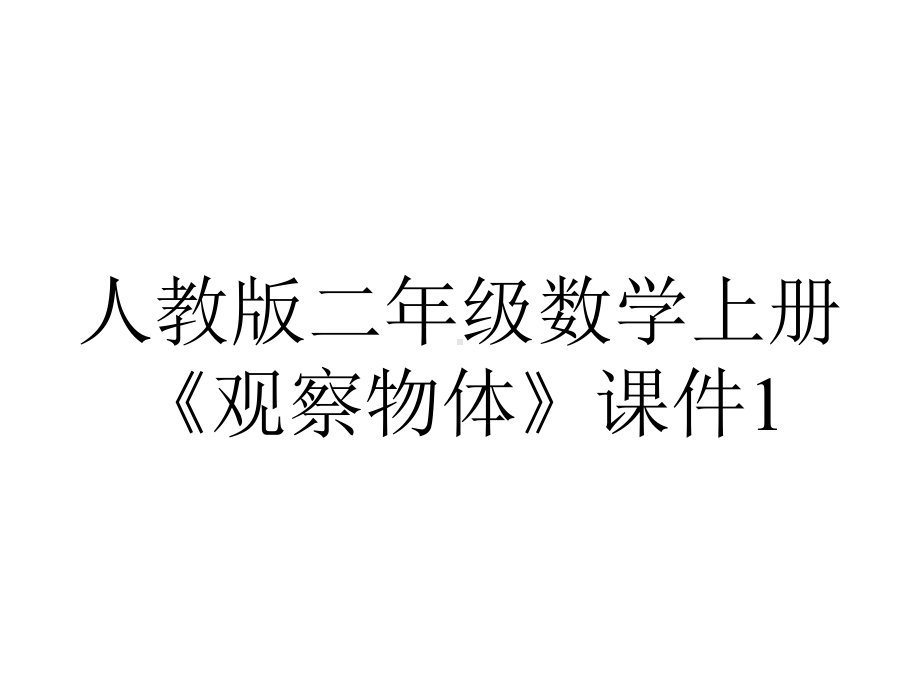 人教版二年级数学上册《观察物体》课件1